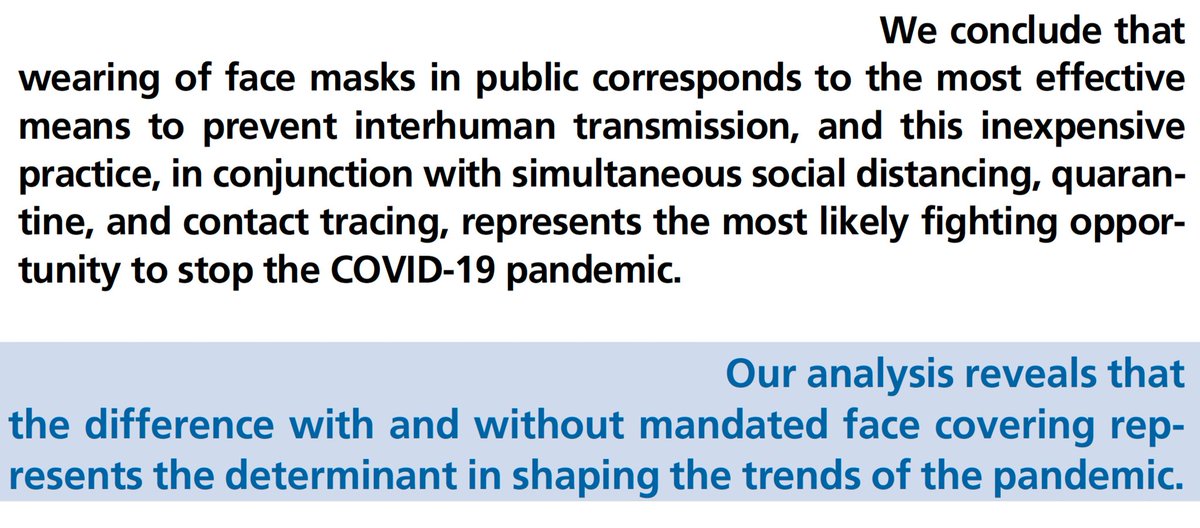 We conclude that wearing of face masks in public corresponds to the most effective means to prevent interhuman transmission, and this inexpensive practice, in conjunction with simultaneous social distancing, quarantine, and contact tracing, represents the most likely fighting opportunity to stop the COVID-19 pandemic.

Our analysis reveals that the difference with and without mandated face covering represents the determinant in shaping the trends of the pandemic.